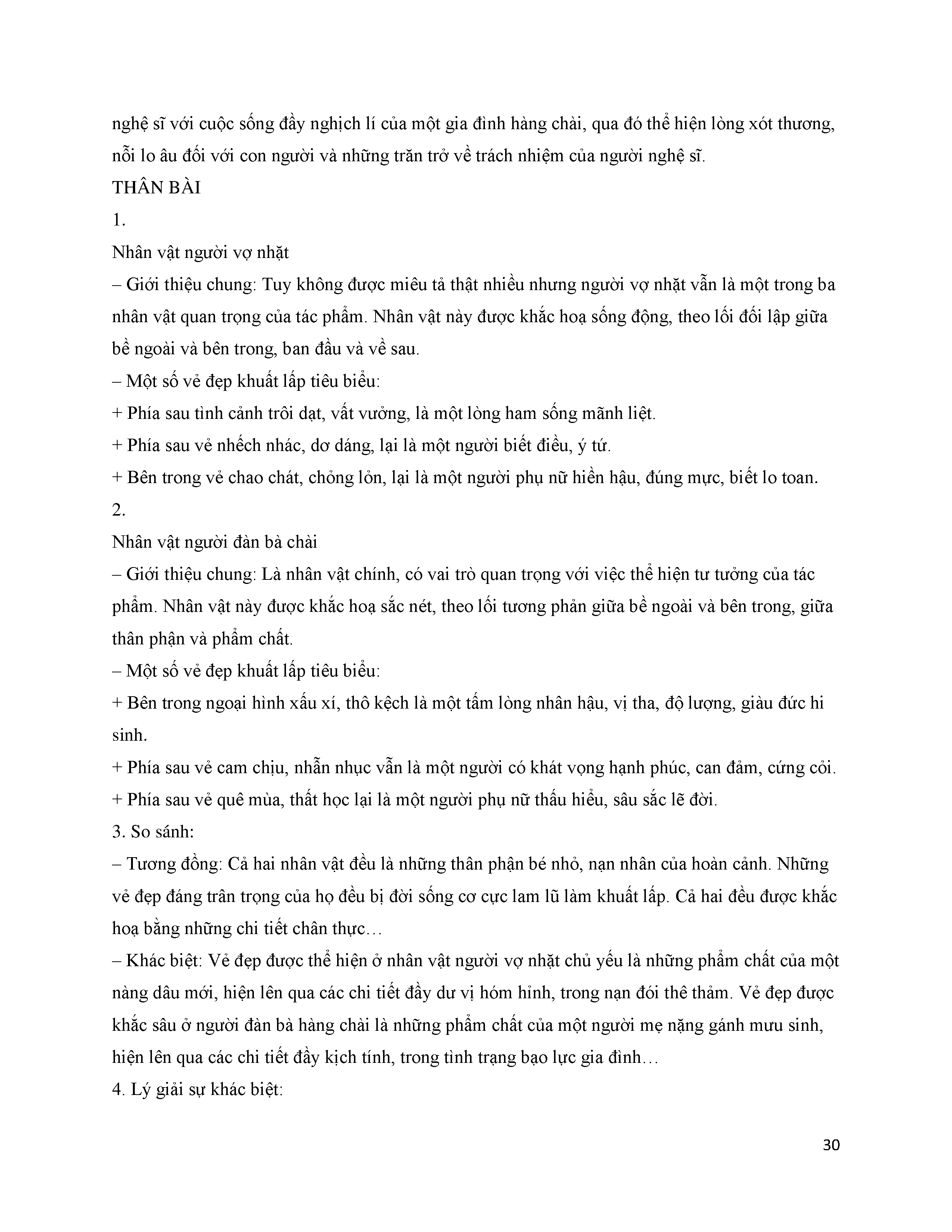 nghệ sĩ với cuộc sống đầy nghịch lí của một gia đình hàng chài, qua đó thể hiện lòng xót thương, nỗi lo âu đối với con người và những trăn trở về trách nhiệm của người nghệ sĩ.

THÂN BÀI

1.

Nhân vật người vợ nhặt

– Giới thiệu chung: Tuy không được miêu tả thật nhiều nhưng người vợ nhặt vẫn là một trong ba nhân vật quan trọng của tác phẩm. Nhân vật này được khắc hoạ sống động, theo lối đối lập giữa bề ngoài và bên trong, ban đầu và về sau.

– Một số vẻ đẹp khuất lấp tiêu biểu:

+ Phía sau tình cảnh trôi dạt, vất vưởng, là một lòng ham sống mãnh liệt.

+ Phía sau vẻ nhếch nhác, dơ dáng, lại là một người biết điều, ý tứ.

+ Bên trong vẻ chao chát, chỏng lỏn, lại là một người phụ nữ hiền hậu, đúng mực, biết lo toan.

2.

Nhân vật người đàn bà chài

– Giới thiệu chung: Là nhân vật chính, có vai trò quan trọng với việc thể hiện tư tưởng của tác phẩm. Nhân vật này được khắc hoạ sắc nét, theo lối tương phản giữa bề ngoài và bên trong, giữa thân phận và phẩm chất.

– Một số vẻ đẹp khuất lấp tiêu biểu:

+ Bên trong ngoại hình xấu xí, thô kệch là một tấm lòng nhân hậu, vị tha, độ lượng, giàu đức hi sinh.

+ Phía sau vẻ cam chịu, nhẫn nhục vẫn là một người có khát vọng hạnh phúc, can đảm, cứng cỏi.

+ Phía sau vẻ quê mùa, thất học lại là một người phụ nữ thấu hiểu, sâu sắc lẽ đời.

3. So sánh:

– Tương đồng: Cả hai nhân vật đều là những thân phận bé nhỏ, nạn nhân của hoàn cảnh. Những vẻ đẹp đáng trân trọng của họ đều bị đời sống cơ cực lam lũ làm khuất lấp. Cả hai đều được khắc hoạ bằng những chi tiết chân thực…

– Khác biệt: Vẻ đẹp được thể hiện ở nhân vật người vợ nhặt chủ yếu là những phẩm chất của một nàng dâu mới, hiện lên qua các chi tiết đầy dư vị hóm hỉnh, trong nạn đói thê thảm. Vẻ đẹp được khắc sâu ở người đàn bà hàng chài là những phẩm chất của một người mẹ nặng gánh mưu sinh, hiện lên qua các chi tiết đầy kịch tính, trong tình trạng bạo lực gia đình…

4. Lý giải sự khác biệt:

30